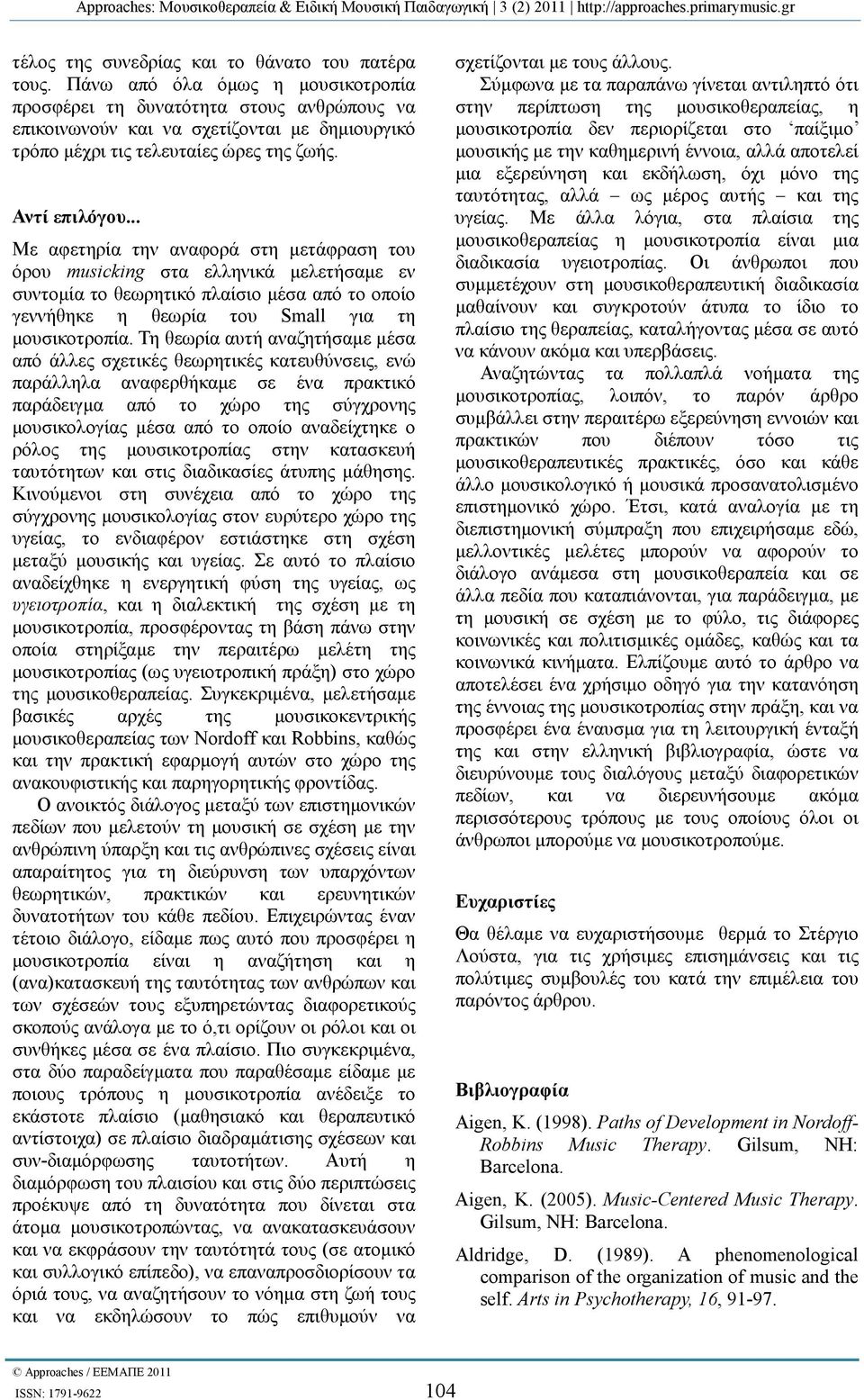 Approaches: Μουσικοθεραπεία & Ειδική Μουσική Παιδαγωγική | 3 (2) 2011 | http://approaches.primarymusic.gr

τέλος της συνεδρίας και το θάνατο του πατέρα τους. Πάνω από όλα όμως η μουσικοτροπία προσφέρει τη δυνατότητα στους ανθρώπους να επικοινωνούν και να σχετίζονται με δημιουργικό τρόπο μέχρι τις τελευταίες ώρες της ζωής.

Αντί επιλόγου...

Με αφετηρία την αναφορά στη μετάφραση του όρου musicking στα ελληνικά μελετήσαμε εν συντομία το θεωρητικό πλαίσιο μέσα από το οποίο γεννήθηκε η θεωρία του Small για τη μουσικοτροπία. Τη θεωρία αυτή αναζητήσαμε μέσα από άλλες σχετικές θεωρητικές κατευθύνσεις, ενώ παράλληλα αναφερθήκαμε σε ένα πρακτικό παράδειγμα από το χώρο της σύγχρονης μουσικολογίας μέσα από το οποίο αναδείχτηκε ο ρόλος της μουσικοτροπίας στην κατασκευή ταυτότητων και στις διαδικασίες άτυπης μάθησης. Κινούμενοι στη συνέχεια από το χώρο της σύγχρονης μουσικολογίας στον ευρύτερο χώρο της υγείας, το ενδιαφέρον εστιάστηκε στη σχέση μεταξύ μουσικής και υγείας. Σε αυτό το πλαίσιο αναδείχθηκε η ενεργητική φύση της υγείας, ως υγειοτροπία, και η διαλεκτική της σχέση με τη μουσικοτροπία, προσφέροντας τη βάση πάνω στην οποία στηρίξαμε την περαιτέρω μελέτη της μουσικοτροπίας (ως υγειοτροπική πράξη) στο χώρο της μουσικοθεραπείας. Συγκεκριμένα, μελετήσαμε βασικές αρχές της μουσικοκεντρικής μουσικοθεραπείας των Nordoff και Robbins, καθώς και την πρακτική εφαρμογή αυτών στο χώρο της ανακουφιστικής και παρηγορητικής φροντίδας.

Ο ανοικτός διάλογος μεταξύ των επιστημονικών πεδίων που μελετούν τη μουσική σε σχέση με την ανθρώπινη ύπαρξη και τις ανθρώπινες σχέσεις είναι απαραίτητος για τη διεύρυνση των υπαρχόντων θεωρητικών, πρακτικών και ερευνητικών δυνατοτήτων του κάθε πεδίου. Επιχειρώντας έναν τέτοιο διάλογο, είδαμε πως αυτό που προσφέρει η μουσικοτροπία είναι η αναζήτηση και η (ανα)κατασκευή της ταυτότητας των ανθρώπων και των σχέσεών τους εξυπηρετώντας διαφορετικούς σκοπούς ανάλογα με το ό,τι ορίζουν οι ρόλοι και οι συνθήκες μέσα σε ένα πλαίσιο. Πιο συγκεκριμένα, στα δύο παραδείγματα που παραθέσαμε είδαμε με ποιους τρόπους η μουσικοτροπία ανέδειξε το εκάστοτε πλαίσιο (μαθησιακό και θεραπευτικό αντίστοιχα) σε πλαίσιο διαδραμάτισης σχέσεων και συν-διαμόρφωσης ταυτοτήτων. Αυτή η διαμόρφωση του πλαισίου και στις δύο περιπτώσεις προέκυψε από τη δυνατότητα που δίνεται στα άτομα μουσικοτροπώντας, να ανακατασκευάσουν και να εκφράσουν την ταυτότητά τους (σε ατομικό και συλλογικό επίπεδο), να επαναπροσδιορίσουν τα όριά τους, να αναζητήσουν το νόημα στη ζωή τους και να εκδηλώσουν το πώς επιθυμούν να σχετίζονται με τους άλλους.

Σύμφωνα με τα παραπάνω γίνεται αντιληπτό ότι στην περίπτωση της μουσικοθεραπείας, η μουσικοτροπία δεν περιορίζεται στο ‘παίξιμο’ μουσικής με την καθημερινή έννοια, αλλά αποτελεί μια εξερεύνηση και εκδήλωση, όχι μόνο της ταυτότητας, αλλά – ως μέρος αυτής – και της υγείας. Με άλλα λόγια, στα πλαίσια της μουσικοθεραπείας η μουσικοτροπία είναι μια διαδικασία υγειοτροπίας. Οι άνθρωποι που συμμετέχουν στη μουσικοθεραπευτική διαδικασία μαθαίνουν και συγκροτούν άτυπα το ίδιο το πλαίσιο της θεραπείας, καταλήγοντας μέσα σε αυτό να κάνουν ακόμα και υπερβάσεις.

Αναζητώντας τα πολλαπλά νοήματα της μουσικοτροπίας, λοιπόν, το παρόν άρθρο συμβάλλει στην περαιτέρω εξερεύνηση εννοιών και πρακτικών που διέπουν τόσο τις μουσικοθεραπευτικές πρακτικές, όσο και κάθε άλλο μουσικολογικό ή μουσικά προσανατολισμένο επιστημονικό χώρο. Έτσι, κατά αναλογία με τη διεπιστημονική σύμπραξη που επιχειρήσαμε εδώ, μελλοντικές μελέτες μπορούν να αφορούν το διάλογο ανάμεσα στη μουσικοθεραπεία και σε άλλα πεδία που καταπιάνονται, για παράδειγμα, με τη μουσική σε σχέση με το φύλο, τις διάφορες κοινωνικές και πολιτισμικές ομάδες, καθώς και τα κοινωνικά κινήματα. Ελπίζουμε αυτό το άρθρο να αποτελέσει ένα χρήσιμο οδηγό για την κατανόηση της έννοιας της μουσικοτροπίας στην πράξη, και να προσφέρει ένα έναυσμα για τη λειτουργική ένταξή της και στην ελληνική βιβλιογραφία, ώστε να διευρύνουμε τους διαλόγους μεταξύ διαφορετικών πεδίων, και να διερευνήσουμε ακόμα περισσότερους τρόπους με τους οποίους όλοι οι άνθρωποι μπορούμε να μουσικοτροπούμε.

Ευχαριστίες

Θα θέλαμε να ευχαριστήσουμε θερμά το Στέργιο Λούστα, για τις χρήσιμες επισημάνσεις και τις πολύτιμες συμβουλές του κατά την επιμέλεια του παρόντος άρθρου.

Βιβλιογραφία

Aigen, K. (1998). Paths of Development in Nordoff-Robbins Music Therapy. Gilsum, NH: Barcelona.

Aigen, K. (2005). Music-Centered Music Therapy. Gilsum, NH: Barcelona.

Aldridge, D. (1989). A phenomenological comparison of the organization of music and the self. Arts in Psychotherapy, 16, 91-97.

© Approaches / ΕΕΜΑΠΕ 2011
ISSN: 1791-9622

104